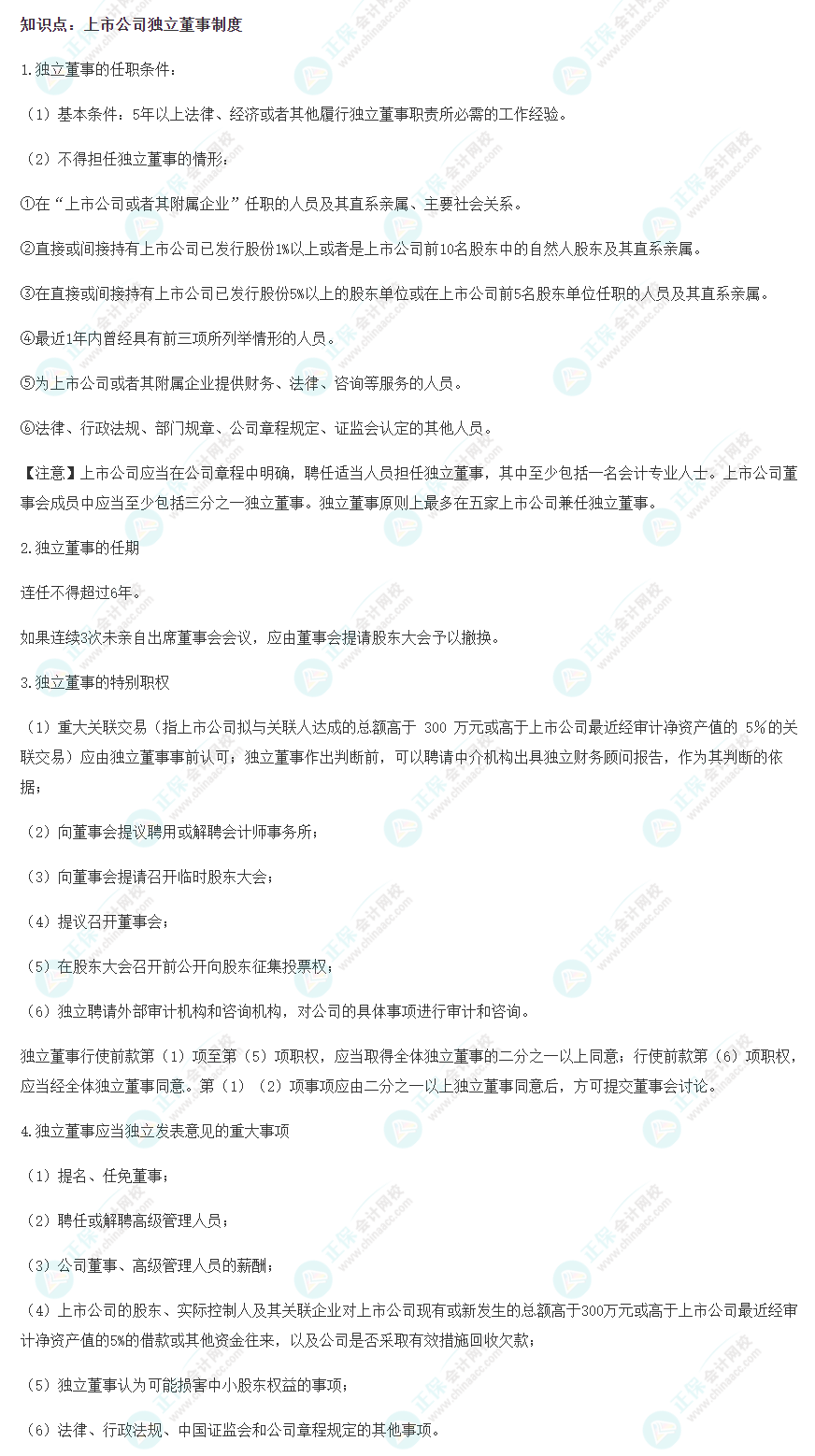 知识点：上市公司独立董事制度

1.独立董事的任职条件：

（1）基本条件：5年以上法律、经济或者其他履行独立董事职责所必需的工作经验。

（2）不得担任独立董事的情形：

①在“上市公司或者其附属企业”任职的人员及其直系亲属、主要社会关系。

②直接或间接持有上市公司已发行股份1%以上或者是上市公司前10名股东中的自然人股东及其直系亲属。

③在直接或间接持有上市公司已发行股份5%以上的股东单位或在上市公司前5名股东单位任职的人员及其直系亲属。

④最近1年内曾经具有前三项所列举情形的人员。

⑤为上市公司或者其附属企业提供财务、法律、咨询等服务的人员。

⑥法律、行政法规、部门规章、公司章程规定、证监会认定的其他人员。

【注意】上市公司应当在公司章程中明确，聘任适当人员担任独立董事，其中至少包括一名会计专业人士。上市公司董事会成员中应当至少包括三分之一独立董事。独立董事原则上最多在五家上市公司兼任独立董事。

2.独立董事的任期

连任不得超过6年。

如果连续3次未亲自出席董事会会议，应由董事会提请股东大会予以撤换。

3.独立董事的特别职权

（1）重大关联交易（指上市公司拟与关联人达成的总额高于 300 万元或高于上市公司最近经审计净资产值的 5%的关联交易）应由独立董事事前认可；独立董事作出判断前，可以聘请中介机构出具独立财务顾问报告，作为其判断的依据；

（2）向董事会提议聘用或解聘会计师事务所；

（3）向董事会提请召开临时股东大会；

（4）提议召开董事会；

（5）在股东大会召开前公开向股东征集投票权；

（6）独立聘请外部审计机构和咨询机构，对公司的具体事项进行审计和咨询。

独立董事行使前款第（1）项至第（5）项职权，应当取得全体独立董事的二分之一以上同意；行使前款第（6）项职权，应当经全体独立董事同意。第（1）（2）项事项应由二分之一以上独立董事同意后，方可提交董事会讨论。

4.独立董事应当独立发表意见的重大事项

（1）提名、任免董事；

（2）聘任或解聘高级管理人员；

（3）公司董事、高级管理人员的薪酬；

（4）上市公司的股东、实际控制人及其关联企业对上市公司现有或新发生的总额高于300万元或高于上市公司最近经审计净资产值的5%的借款或其他资金往来，以及公司是否采取有效措施回收欠款；

（5）独立董事认为可能损害中小股东权益的事项；

（6）法律、行政法规、中国证监会和公司章程规定的其他事项。